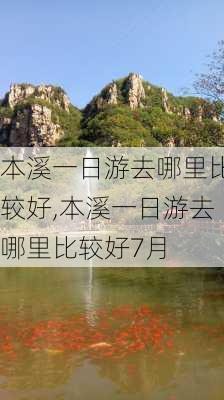 本溪一日游去哪里比较好,本溪一日游去哪里比较好7月